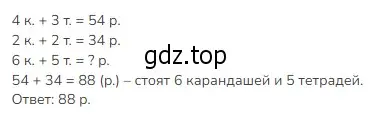 4 к. + 3 т. = 54 р.
2 к. + 2 т. = 34 р.
6 к. + 5 т. = ? р.
gdz.top
54 + 34 = 88 (р.) – стоят 6 карандашей и 5 тетрадей.
Ответ: 88 р.